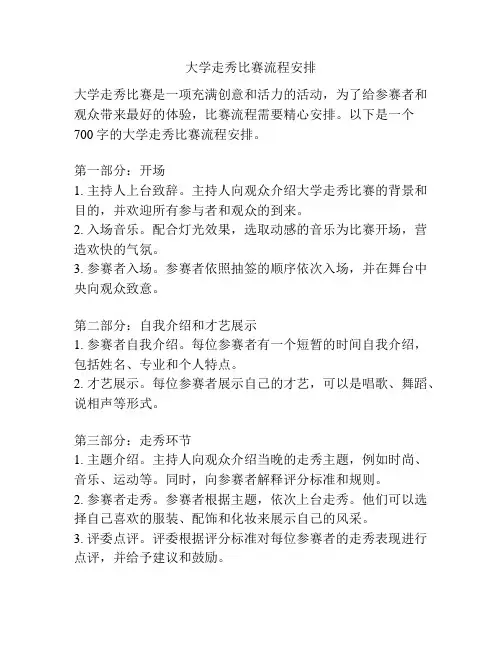 大学走秀比赛流程安排

大学走秀比赛是一项充满创意和活力的活动，为了给参赛者和观众带来最好的体验，比赛流程需要精心安排。以下是一个700字的大学走秀比赛流程安排。

第一部分：开场
1. 主持人上台致辞。主持人向观众介绍大学走秀比赛的背景和目的，并欢迎所有参与者和观众的到来。
2. 入场音乐。配合灯光效果，选取动感的音乐为比赛开场，营造欢快的气氛。
3. 参赛者入场。参赛者依照抽签的顺序依次入场，并在舞台中央向观众致意。

第二部分：自我介绍和才艺展示
1. 参赛者自我介绍。每位参赛者有一个短暂的时间自我介绍，包括姓名、专业和个人特点。
2. 才艺展示。每位参赛者展示自己的才艺，可以是唱歌、舞蹈、说相声等形式。

第三部分：走秀环节
1. 主题介绍。主持人向观众介绍当晚的走秀主题，例如时尚、音乐、运动等。同时，向参赛者解释评分标准和规则。
2. 参赛者走秀。参赛者根据主题，依次上台走秀。他们可以选择自己喜欢的服装、配饰和化妆来展示自己的风采。
3. 评委点评。评委根据评分标准对每位参赛者的走秀表现进行点评，并给予建议和鼓励。